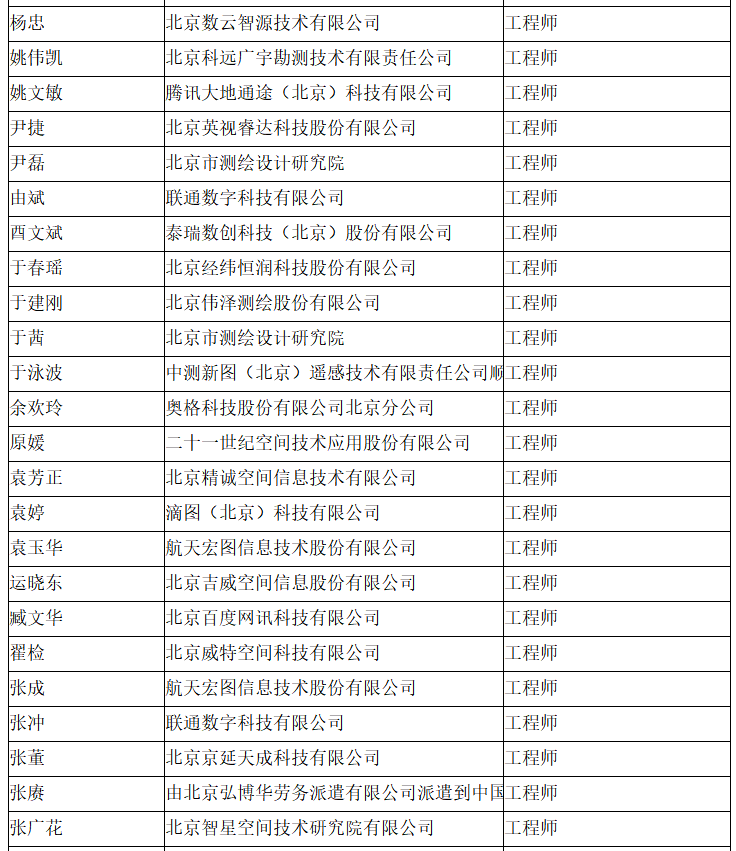 | 杨忠 | 北京数云智源技术有限公司 | 工程师 |
|---|---|---|
| 姚伟凯 | 北京科远广宇勘测技术有限责任公司 | 工程师 |
| 姚文敏 | 腾讯大地通途（北京）科技有限公司 | 工程师 |
| 尹捷 | 北京英视睿达科技股份有限公司 | 工程师 |
| 尹磊 | 北京市测绘设计研究院 | 工程师 |
| 由斌 | 联通数字科技有限公司 | 工程师 |
| 酉文斌 | 泰瑞数创科技（北京）股份有限公司 | 工程师 |
| 于春瑶 | 北京经纬恒润科技股份有限公司 | 工程师 |
| 于建刚 | 北京伟泽测绘股份有限公司 | 工程师 |
| 于茜 | 北京市测绘设计研究院 | 工程师 |
| 于泳波 | 中测新图（北京）遥感技术有限责任公司顺 | 工程师 |
| 余欢玲 | 奥格科技股份有限公司北京分公司 | 工程师 |
| 原媛 | 二十一世纪空间技术应用股份有限公司 | 工程师 |
| 袁芳正 | 北京精诚空间信息技术有限公司 | 工程师 |
| 袁婷 | 滴图（北京）科技有限公司 | 工程师 |
| 袁玉华 | 航天宏图信息技术股份有限公司 | 工程师 |
| 运晓东 | 北京吉威空间信息股份有限公司 | 工程师 |
| 臧文华 | 北京百度网讯科技有限公司 | 工程师 |
| 翟检 | 北京威特空间科技有限公司 | 工程师 |
| 张成 | 航天宏图信息技术股份有限公司 | 工程师 |
| 张冲 | 联通数字科技有限公司 | 工程师 |
| 张董 | 北京京延天成科技有限公司 | 工程师 |
| 张赓 | 由北京弘博华劳务派遣有限公司派遣到中国 | 工程师 |
| 张广花 | 北京智星空间技术研究院有限公司 | 工程师 |